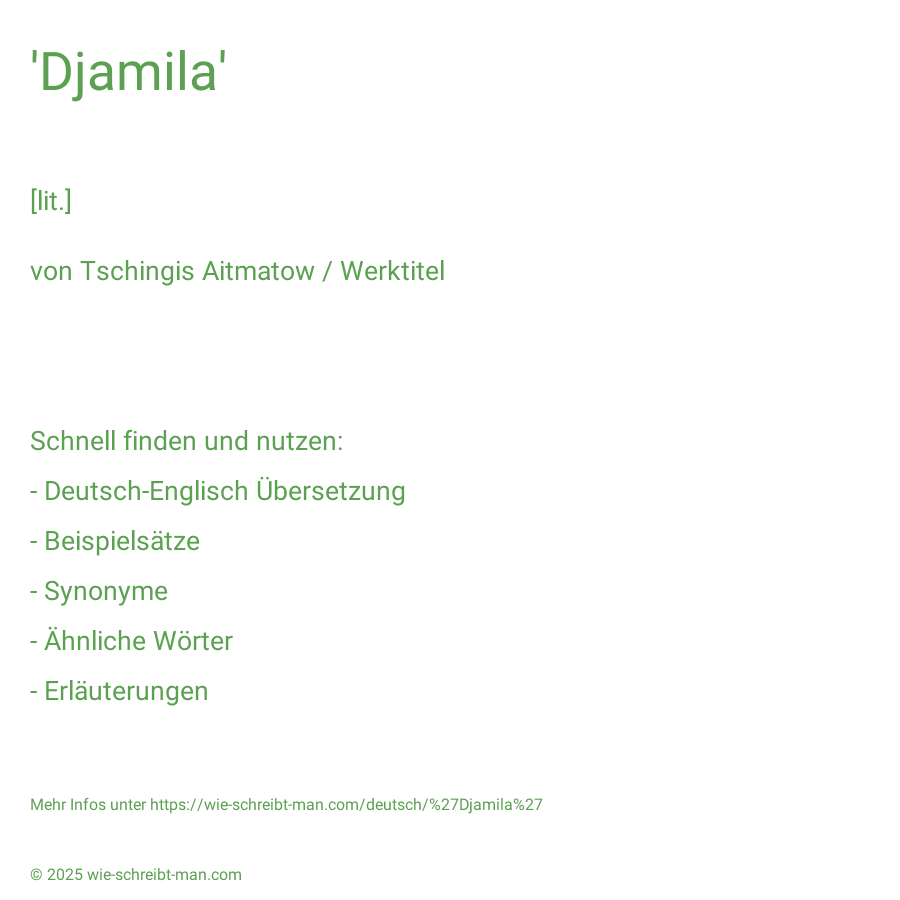 'Djamila'

[lit.]

von Tschingis Aitmatow / Werktitel

Schnell finden und nutzen:

- Deutsch-Englisch Übersetzung

- Beispielsätze

- Synonyme

- Ähnliche Wörter

- Erläuterungen

Mehr Infos unter https://wie-schreibt-man.com/deutsch/%27Djamila%27

© 2025 wie-schreibt-man.com